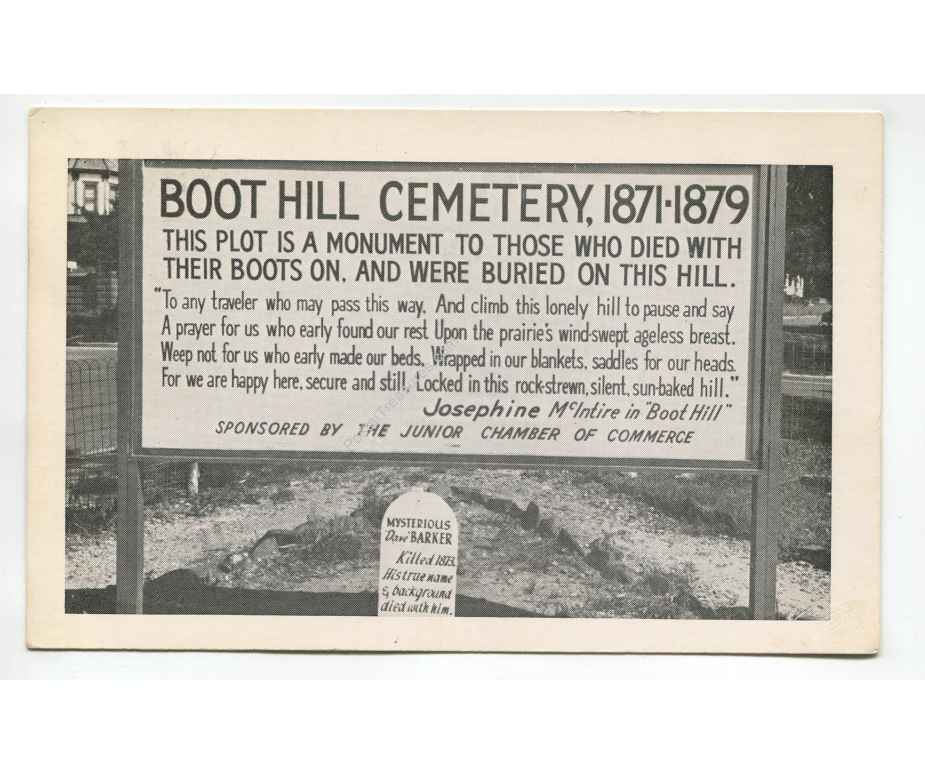 BOOT HILL CEMETERY, 1871-1879

THIS PLOT IS A MONUMENT TO THOSE WHO DIED WITH THEIR BOOTS ON, AND WERE BURIED ON THIS HILL.

"To any traveler who may pass this way, And climb this lonely hill to pause and say A prayer for us who early found our rest Upon the prairie's wind-swept ageless breast. Weep not for us who early made our beds, Wrapped in our blankets, saddles for our heads. For we are happy here, secure and still, Locked in this rock-strewn, silent, sun-baked hill."

Josephine McIntire in "Boot Hill"

SPONSORED BY THE JUNIOR CHAMBER OF COMMERCE

MYSTERIOUS Dave BARKER Killed 1873. His true name & background died with him.